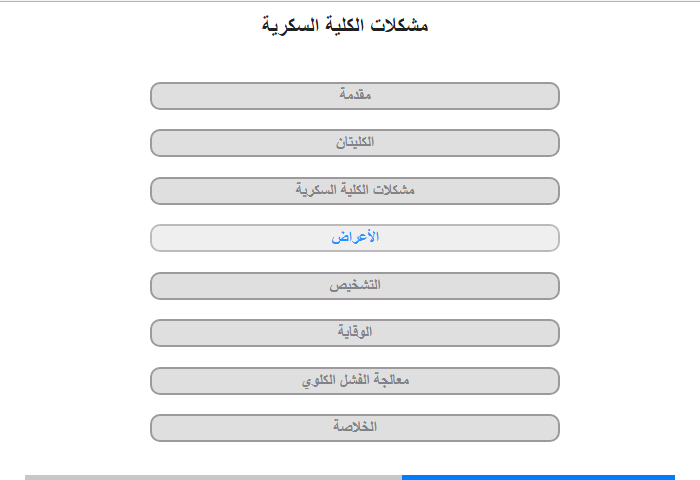 مشكلات الكلية السكرية

مقدمة

الكليتان

مشكلات الكلية السكرية

الأعراض

التشخيص

الوقاية

معالجة الفشل الكلوي

الخلاصة